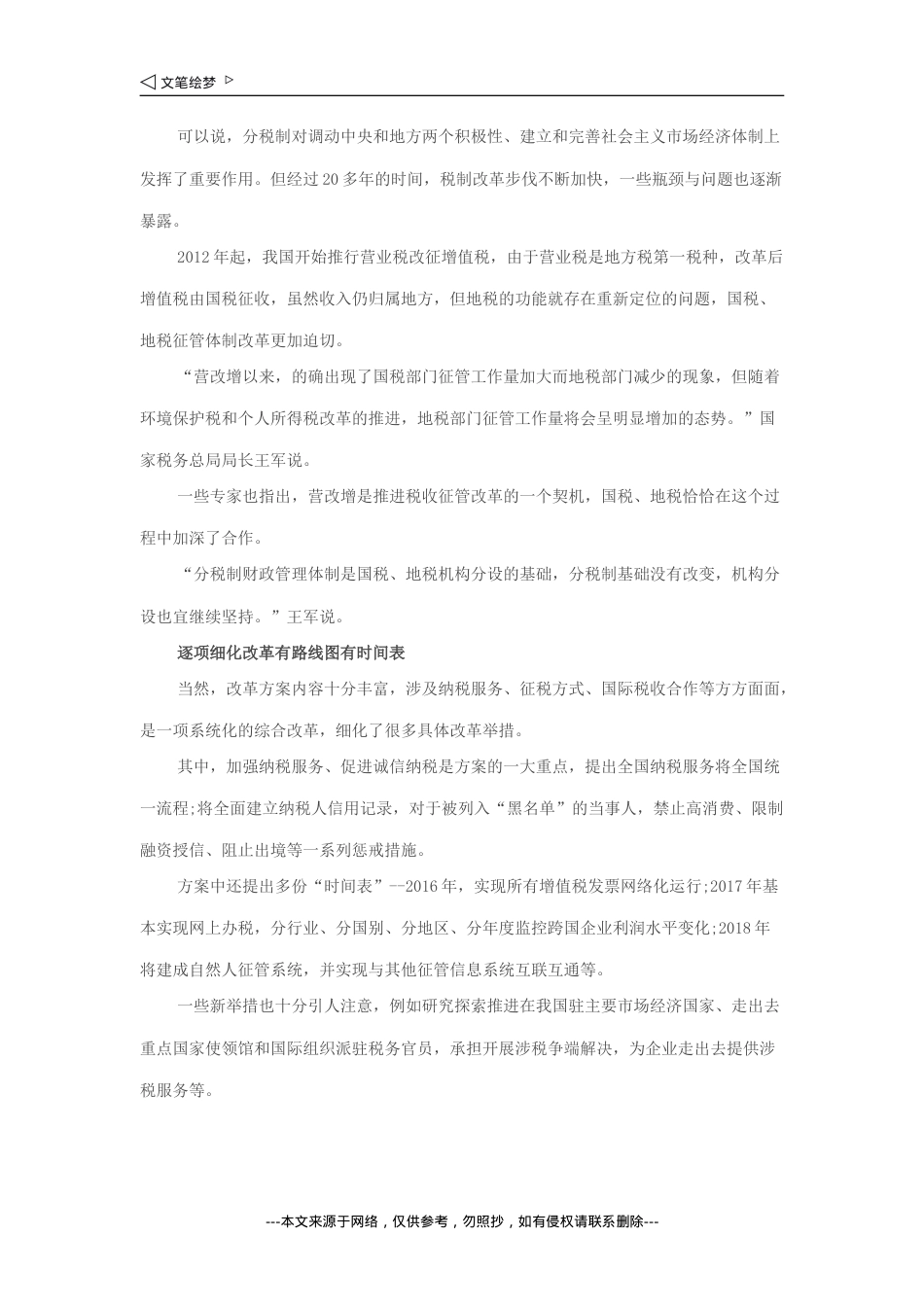 ◁ 文笔绘梦 ▷

可以说，分税制对调动中央和地方两个积极性、建立和完善社会主义市场经济体制上发挥了重要作用。但经过 20 多年的时间，税制改革步伐不断加快，一些瓶颈与问题也逐渐暴露。

2012 年起，我国开始推行营业税改征增值税，由于营业税是地方税第一税种，改革后增值税由国税征收，虽然收入仍归属地方，但地税的功能就存在重新定位的问题，国税、地税征管体制改革更加迫切。

“营改增以来，的确出现了国税部门征管工作量加大而地税部门减少的现象，但随着环境保护税和个人所得税改革的推进，地税部门征管工作量将会呈明显增加的态势。”国家税务总局局长王军说。

一些专家也指出，营改增是推进税收征管改革的一个契机，国税、地税恰恰在这个过程中加深了合作。

“分税制财政管理体制是国税、地税机构分设的基础，分税制基础没有改变，机构分设也宜继续坚持。”王军说。

逐项细化改革有路线图有时间表

当然，改革方案内容十分丰富，涉及纳税服务、征税方式、国际税收合作等方方面面，是一项系统化的综合改革，细化了很多具体改革举措。

其中，加强纳税服务、促进诚信纳税是方案的一大重点，提出全国纳税服务将全国统一流程;将全面建立纳税人信用记录，对于被列入“黑名单”的当事人，禁止高消费、限制融资授信、阻止出境等一系列惩戒措施。

方案中还提出多份“时间表”—2016 年，实现所有增值税发票网络化运行;2017 年基本实现网上办税，分行业、分国别、分地区、分年度监控跨国企业利润水平变化;2018 年将建成自然人征管系统，并实现与其他征管信息系统互联互通等。

一些新举措也十分引人注意，例如研究探索推进在我国驻主要市场经济国家、走出去重点国家使领馆和国际组织派驻税务官员，承担开展涉税争端解决，为企业走出去提供涉税服务等。

---本文来源于网络，仅供参考，勿照抄，如有侵权请联系删除---